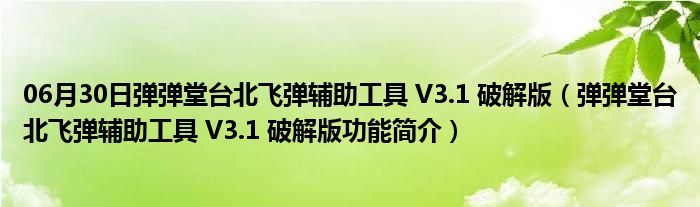 06月30日弹弹堂台北飞弹辅助工具 V3.1 破解版（弹弹堂台北飞弹辅助工具 V3.1 破解版功能简介）